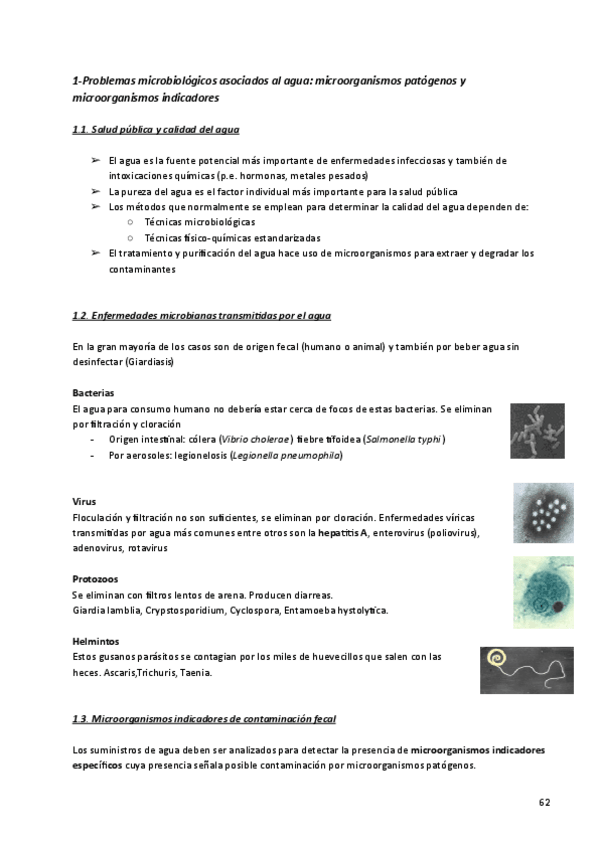 1-Problemas microbiológicos asociados al agua: microorganismos patógenos y microorganismos indicadores

1.1. Salud pública y calidad del agua

➢ El agua es la fuente potencial más importante de enfermedades infecciosas y también de intoxicaciones químicas (p.e. hormonas, metales pesados)
➢ La pureza del agua es el factor individual más importante para la salud pública
➢ Los métodos que normalmente se emplean para determinar la calidad del agua dependen de:
○ Técnicas microbiológicas
○ Técnicas físico-químicas estandarizadas
➢ El tratamiento y purificación del agua hace uso de microorganismos para extraer y degradar los contaminantes

1.2. Enfermedades microbianas transmitidas por el agua

En la gran mayoría de los casos son de origen fecal (humano o animal) y también por beber agua sin desinfectar (Giardiasis)

Bacterias
El agua para consumo humano no debería estar cerca de focos de estas bacterias. Se eliminan por filtración y cloración
- Origen intestinal: cólera (Vibrio cholerae) fiebre tifoidea (Salmonella typhi)
- Por aerosoles: legionelosis (Legionella pneumophila)

Virus
Floculación y filtración no son suficientes, se eliminan por cloración. Enfermedades víricas transmitidas por agua más comunes entre otros son la hepatitis A, enterovirus (poliovirus), adenovirus, rotavirus

Protozoos
Se eliminan con filtros lentos de arena. Producen diarreas.
Giardia lamblia, Crypstosporidium, Cyclospora, Entamoeba hystolytica.

Helmintos
Estos gusanos parásitos se contagian por los miles de huevecillos que salen con las heces. Ascaris,Trichuris, Taenia.

1.3. Microorganismos indicadores de contaminación fecal

Los suministros de agua deben ser analizados para detectar la presencia de microorganismos indicadores específicos cuya presencia señala posible contaminación por microorganismos patógenos.

62